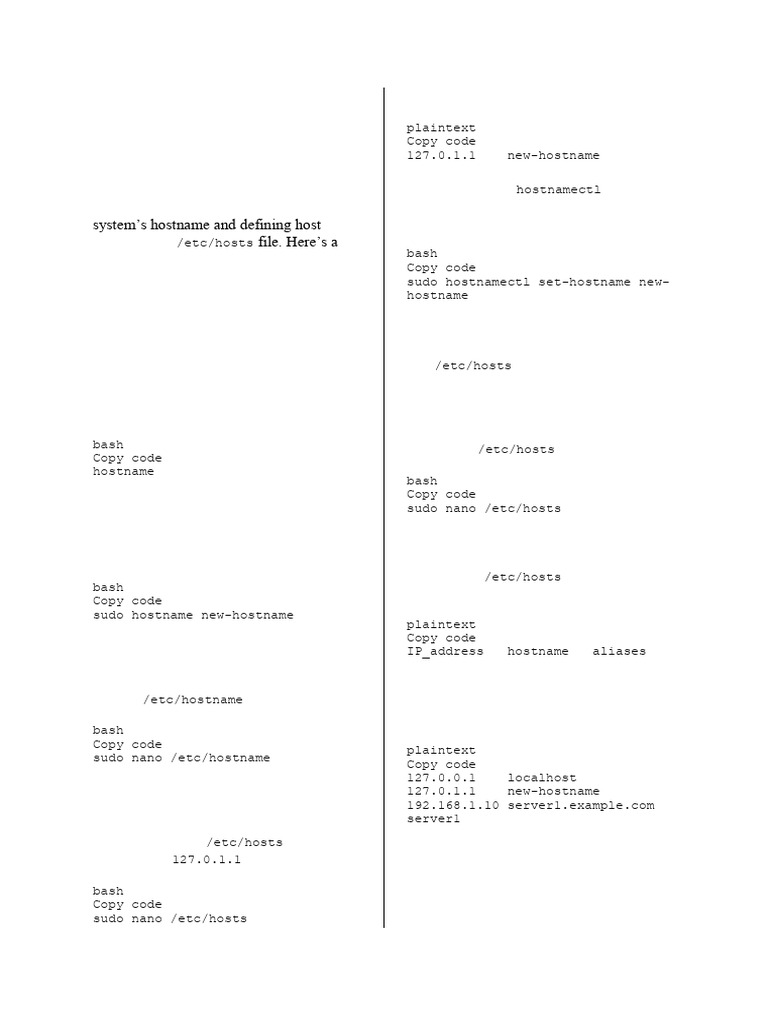 system's hostname and defining host
/etc/hosts file. Here's a

bash
Copy code
hostname

bash
Copy code
sudo hostname new-hostname

/etc/hostname

bash
Copy code
sudo nano /etc/hostname

/etc/hosts
127.0.1.1

bash
Copy code
sudo nano /etc/hosts

plaintext
Copy code
127.0.1.1    new-hostname

hostnamectl

bash
Copy code
sudo hostnamectl set-hostname new-hostname

/etc/hosts

/etc/hosts

bash
Copy code
sudo nano /etc/hosts

/etc/hosts

plaintext
Copy code
IP_address   hostname   aliases

plaintext
Copy code
127.0.0.1    localhost
127.0.1.1    new-hostname
192.168.1.10 server1.example.com server1